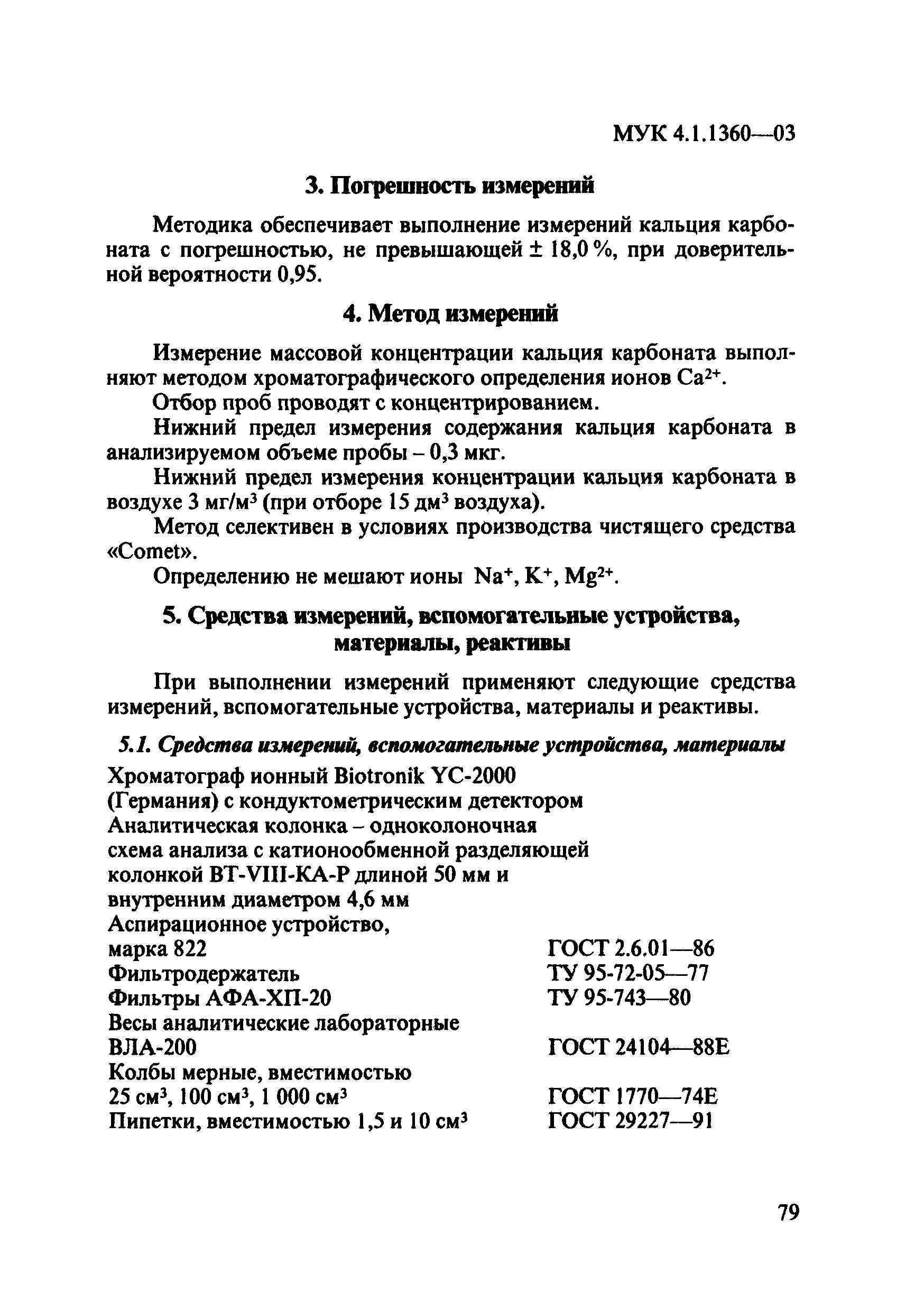 МУК 4.1.1360—03

3. Погрешность измерений

Методика обеспечивает выполнение измерений кальция карбоната с погрешностью, не превышающей ± 18,0 %, при доверительной вероятности 0,95.

4. Метод измерений

Измерение массовой концентрации кальция карбоната выполняют методом хроматографического определения ионов $Ca^{2+}$.

Отбор проб проводят с концентрированием.

Нижний предел измерения содержания кальция карбоната в анализируемом объеме пробы – 0,3 мкг.

Нижний предел измерения концентрации кальция карбоната в воздухе 3 мг/м$^3$ (при отборе 15 дм$^3$ воздуха).

Метод селективен в условиях производства чистящего средства «Comet».

Определению не мешают ионы $Na^+$, $K^+$, $Mg^{2+}$.

5. Средства измерений, вспомогательные устройства, материалы, реактивы

При выполнении измерений применяют следующие средства измерений, вспомогательные устройства, материалы и реактивы.

5.1. Средства измерений, вспомогательные устройства, материалы

| | |
|---|---|
| Хроматограф ионный Biotronik YC-2000 (Германия) с кондуктометрическим детектором | |
| Аналитическая колонка – одноколоночная схема анализа с катионообменной разделяющей колонкой BT-VIII-KA-P длиной 50 мм и внутренним диаметром 4,6 мм | |
| Аспирационное устройство, марка 822 | ГОСТ 2.6.01—86 |
| Фильтродержатель | ТУ 95-72-05—77 |
| Фильтры АФА-ХП-20 | ТУ 95-743—80 |
| Весы аналитические лабораторные ВЛА-200 | ГОСТ 24104—88Е |
| Колбы мерные, вместимостью 25 см$^3$, 100 см$^3$, 1 000 см$^3$ | ГОСТ 1770—74Е |
| Пипетки, вместимостью 1,5 и 10 см$^3$ | ГОСТ 29227—91 |

79